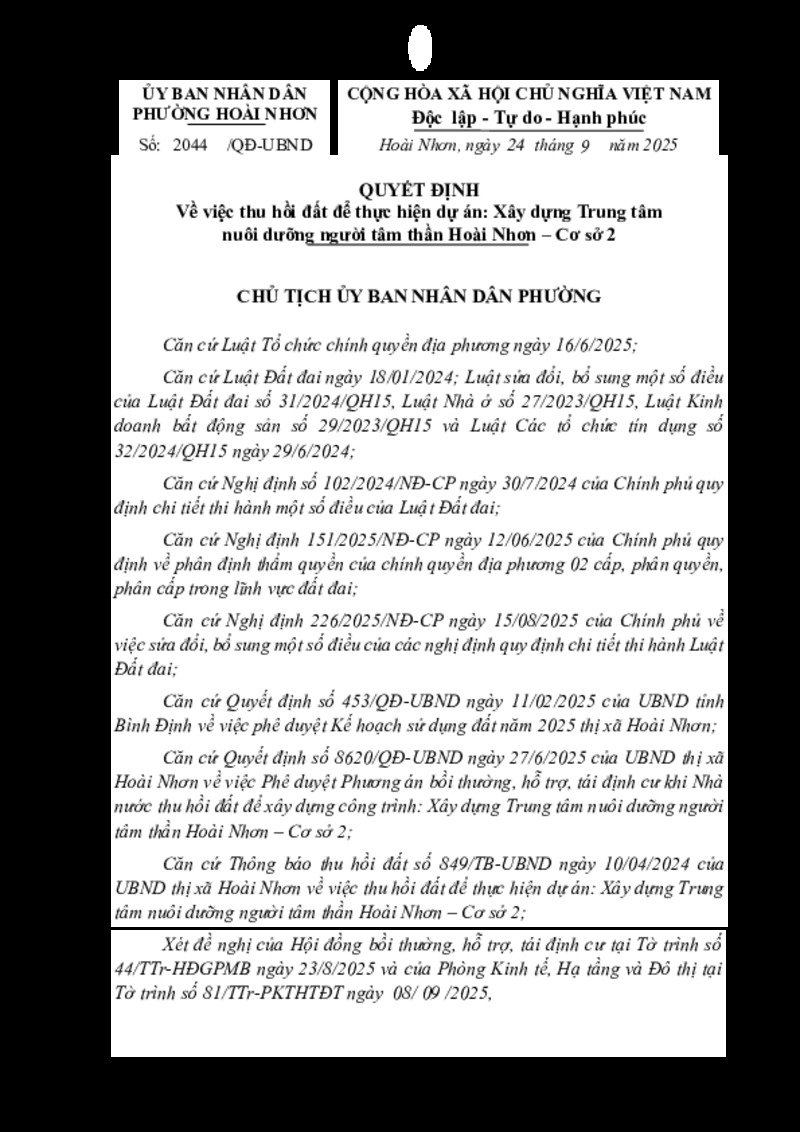 ỦY BAN NHÂN DÂN
PHƯỜNG HOÀI NHƠN

Số: 2044 /QĐ-UBND

CỘNG HÒA XÃ HỘI CHỦ NGHĨA VIỆT NAM
Độc lập - Tự do - Hạnh phúc

Hoài Nhơn, ngày 24 tháng 9 năm 2025

QUYẾT ĐỊNH
Về việc thu hồi đất để thực hiện dự án: Xây dựng Trung tâm nuôi dưỡng người tâm thần Hoài Nhơn – Cơ sở 2

CHỦ TỊCH ỦY BAN NHÂN DÂN PHƯỜNG

Căn cứ Luật Tổ chức chính quyền địa phương ngày 16/6/2025;

Căn cứ Luật Đất đai ngày 18/01/2024; Luật sửa đổi, bổ sung một số điều của Luật Đất đai số 31/2024/QH15, Luật Nhà ở số 27/2023/QH15, Luật Kinh doanh bất động sản số 29/2023/QH15 và Luật Các tổ chức tín dụng số 32/2024/QH15 ngày 29/6/2024;

Căn cứ Nghị định số 102/2024/NĐ-CP ngày 30/7/2024 của Chính phủ quy định chi tiết thi hành một số điều của Luật Đất đai;

Căn cứ Nghị định 151/2025/NĐ-CP ngày 12/06/2025 của Chính phủ quy định về phân định thẩm quyền của chính quyền địa phương 02 cấp, phân quyền, phân cấp trong lĩnh vực đất đai;

Căn cứ Nghị định 226/2025/NĐ-CP ngày 15/08/2025 của Chính phủ về việc sửa đổi, bổ sung một số điều của các nghị định quy định chi tiết thi hành Luật Đất đai;

Căn cứ Quyết định số 453/QĐ-UBND ngày 11/02/2025 của UBND tỉnh Bình Định về việc phê duyệt Kế hoạch sử dụng đất năm 2025 thị xã Hoài Nhơn;

Căn cứ Quyết định số 8620/QĐ-UBND ngày 27/6/2025 của UBND thị xã Hoài Nhơn về việc Phê duyệt Phương án bồi thường, hỗ trợ, tái định cư khi Nhà nước thu hồi đất để xây dựng công trình: Xây dựng Trung tâm nuôi dưỡng người tâm thần Hoài Nhơn – Cơ sở 2;

Căn cứ Thông báo thu hồi đất số 849/TB-UBND ngày 10/04/2024 của UBND thị xã Hoài Nhơn về việc thu hồi đất để thực hiện dự án: Xây dựng Trung tâm nuôi dưỡng người tâm thần Hoài Nhơn – Cơ sở 2;

Xét đề nghị của Hội đồng bồi thường, hỗ trợ, tái định cư tại Tờ trình số 44/TTr-HĐGPMB ngày 23/8/2025 và của Phòng Kinh tế, Hạ tầng và Đô thị tại Tờ trình số 81/TTr-PKTHTĐT ngày 08/ 09 /2025,